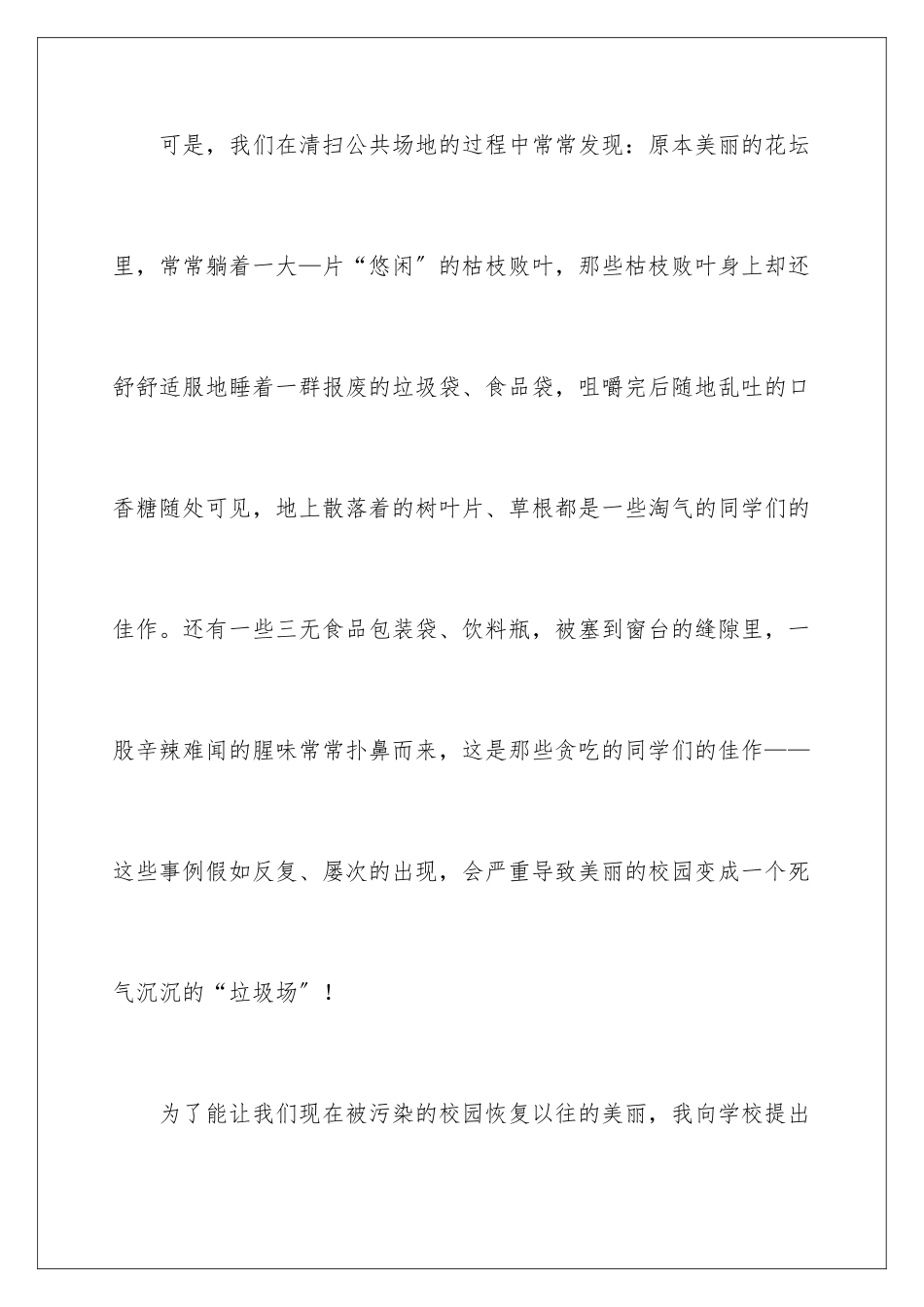 可是，我们在清扫公共场地的过程中常常发现：原本美丽的花坛里，常常躺着一大—片“悠闲″的枯枝败叶，那些枯枝败叶身上却还舒舒适服地睡着一群报废的垃圾袋、食品袋，咀嚼完后随地乱吐的口香糖随处可见，地上散落着的树叶片、草根都是一些淘气的同学们的佳作。还有一些三无食品包装袋、饮料瓶，被塞到窗台的缝隙里，一股辛辣难闻的腥味常常扑鼻而来，这是那些贪吃的同学们的佳作——这些事例假如反复、屡次的出现，会严重导致美丽的校园变成一个死气沉沉的“垃圾场″！

为了能让我们现在被污染的校园恢复以往的美丽，我向学校提出